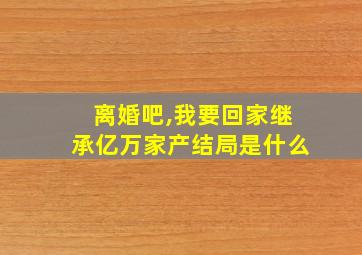 离婚吧,我要回家继承亿万家产结局是什么